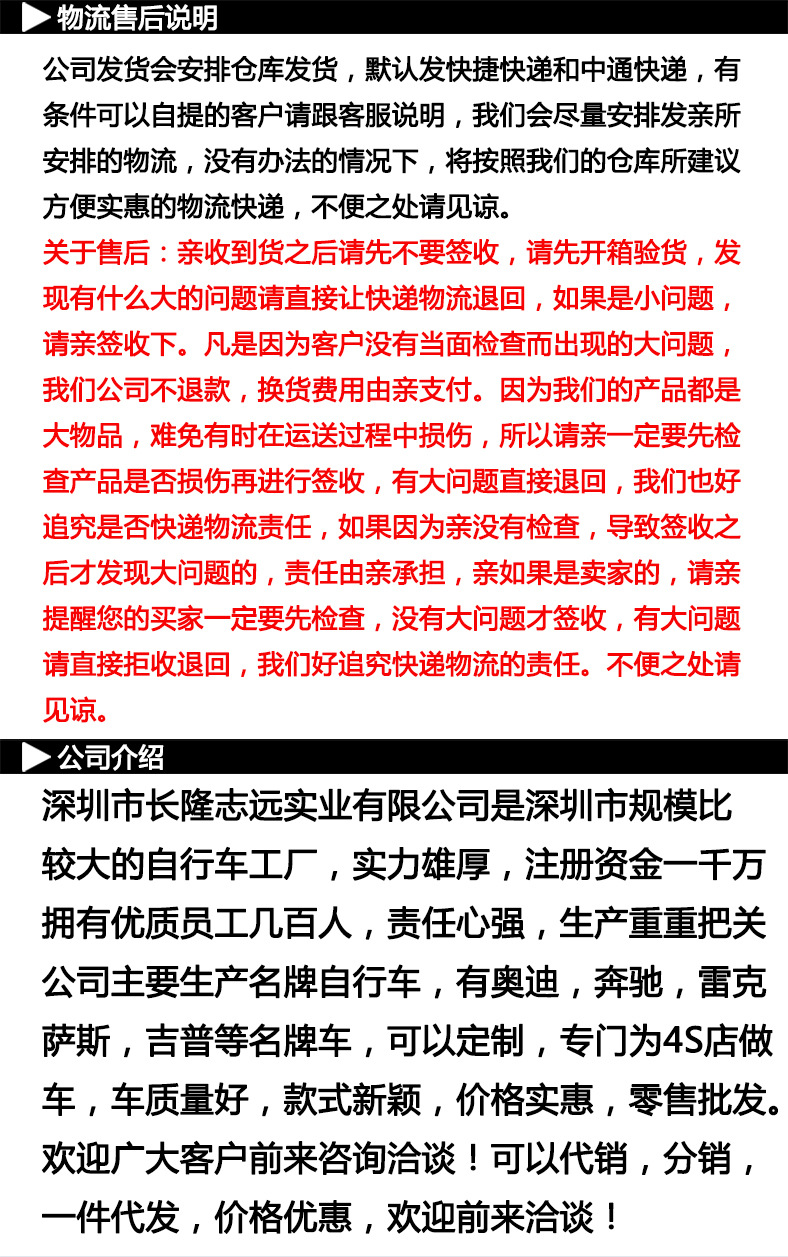 物流售后说明

公司发货会安排仓库发货，默认发快捷快递和中通快递，有条件可以自提的客户请跟客服说明，我们会尽量安排发亲所安排的物流，没有办法的情况下，将按照我们的仓库所建议方便实惠的物流快递，不便之处请见谅。

关于售后：亲收到货之后请先不要签收，请先开箱验货，发现有什么大的问题请直接让快递物流退回，如果是小问题，请亲签收下。凡是因为客户没有当面检查而出现的大问题，我们公司不退款，换货费用由亲支付。因为我们的产品都是大物品，难免有时在运送过程中损伤，所以请亲一定要先检查产品是否损伤再进行签收，有大问题直接退回，我们也好追究是否快递物流责任，如果因为亲没有检查，导致签收之后才发现大问题的，责任由亲承担，亲如果是卖家的，请亲提醒您的买家一定要先检查，没有大问题才签收，有大问题请直接拒收退回，我们好追究快递物流的责任。不便之处请见谅。

公司介绍

深圳市长隆志远实业有限公司是深圳市规模比较大的自行车工厂，实力雄厚，注册资金一千万拥有优质员工几百人，责任心强，生产重重把关公司主要生产名牌自行车，有奥迪，奔驰，雷克萨斯，吉普等名牌车，可以定制，专门为4S店做车，车质量好，款式新颖，价格实惠，零售批发。欢迎广大客户前来咨询洽谈！可以代销，分销，一件代发，价格优惠，欢迎前来洽谈！